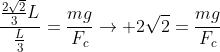 $\frac{\frac{2\sqrt{2}}{3}L}{\frac{L}{3}} = \frac{mg}{F_c} \rightarrow +2\sqrt{2} = \frac{mg}{F_c}$